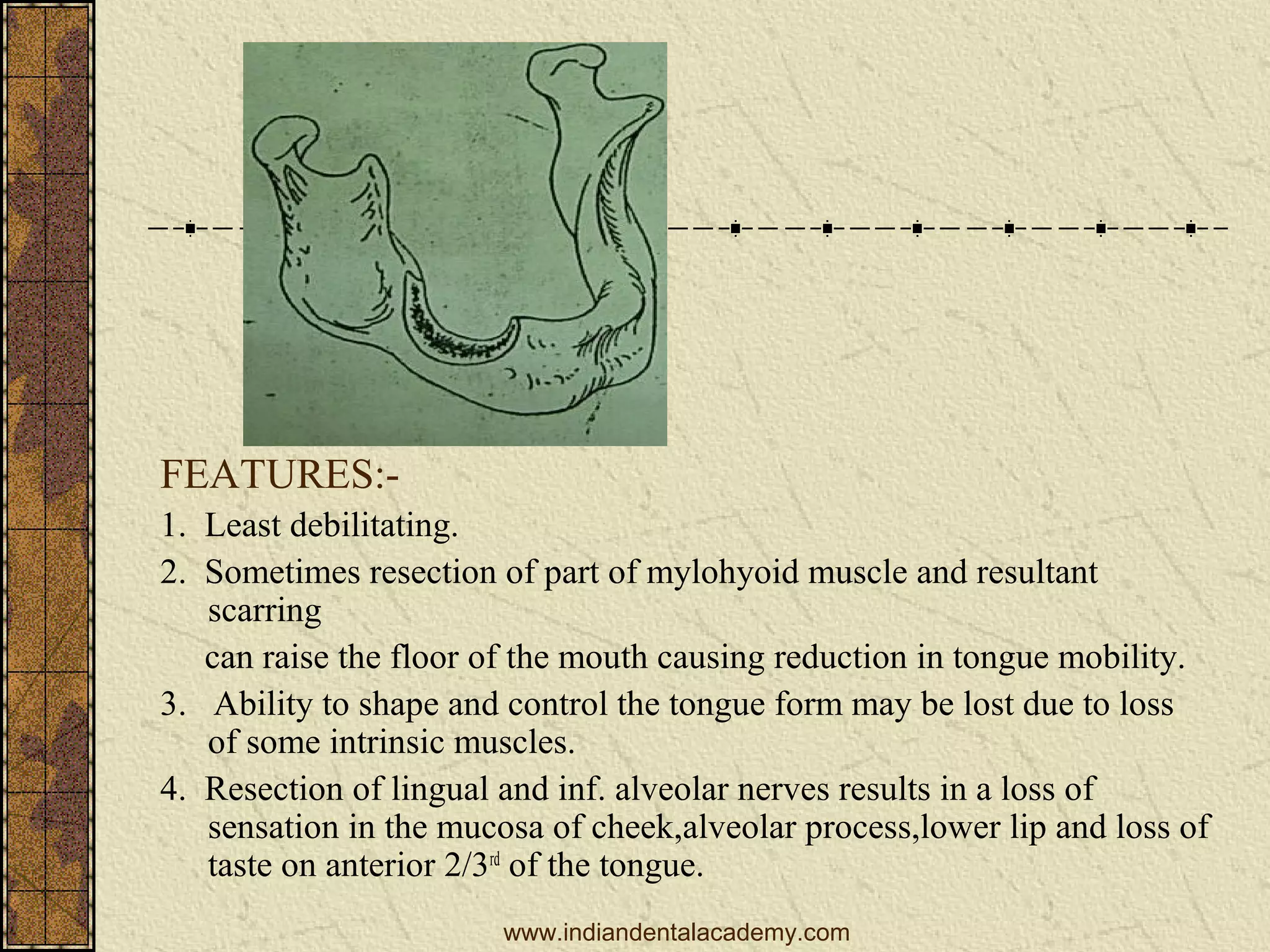 FEATURES:-

1. Least debilitating.

2. Sometimes resection of part of mylohyoid muscle and resultant scarring

can raise the floor of the mouth causing reduction in tongue mobility.

3. Ability to shape and control the tongue form may be lost due to loss of some intrinsic muscles.

4. Resection of lingual and inf. alveolar nerves results in a loss of sensation in the mucosa of cheek,alveolar process,lower lip and loss of taste on anterior 2/3$^{rd}$ of the tongue.

www.indiandentalacademy.com